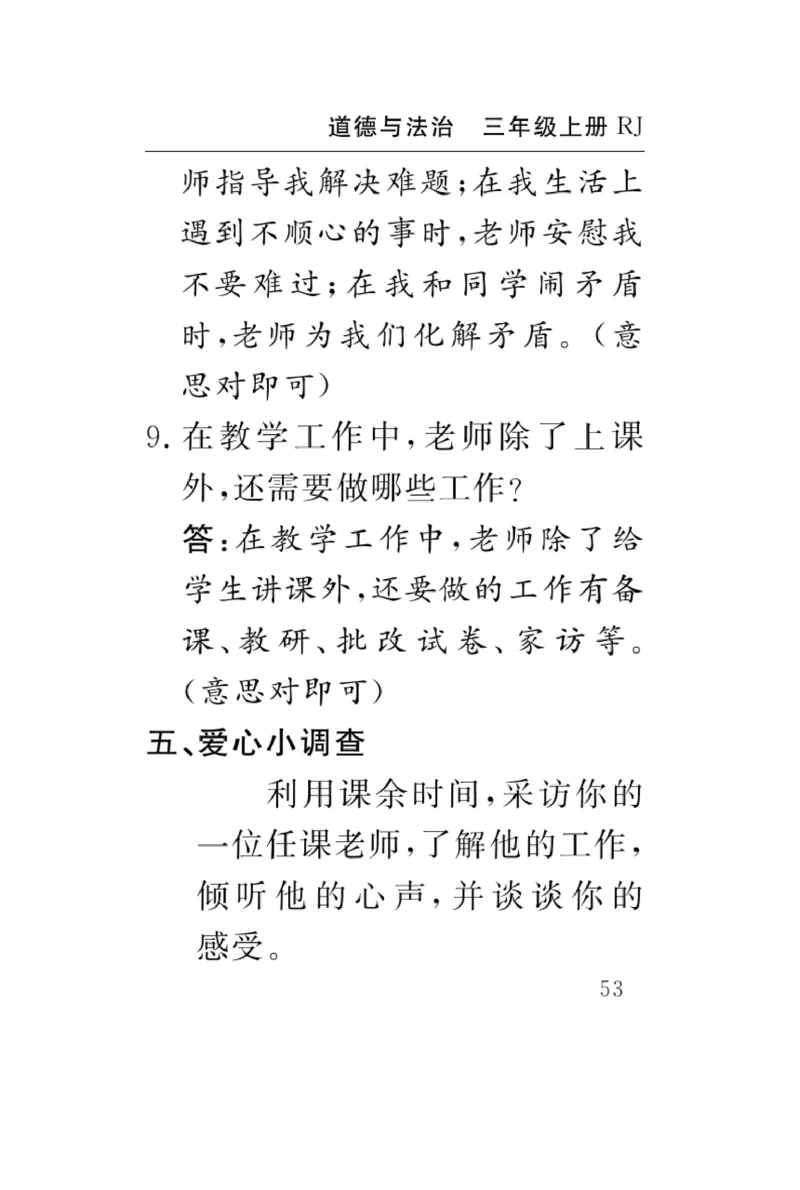 道德与法治　三年级上册 RJ

师指导我解决难题；在我生活上遇到不顺心的事时，老师安慰我不要难过；在我和同学闹矛盾时，老师为我们化解矛盾。（意思对即可）

9. 在教学工作中，老师除了上课外，还需要做哪些工作？

答：在教学工作中，老师除了给学生讲课外，还要做的工作有备课、教研、批改试卷、家访等。（意思对即可）

五、爱心小调查

利用课余时间，采访你的一位任课老师，了解他的工作，倾听他的心声，并谈谈你的感受。

53